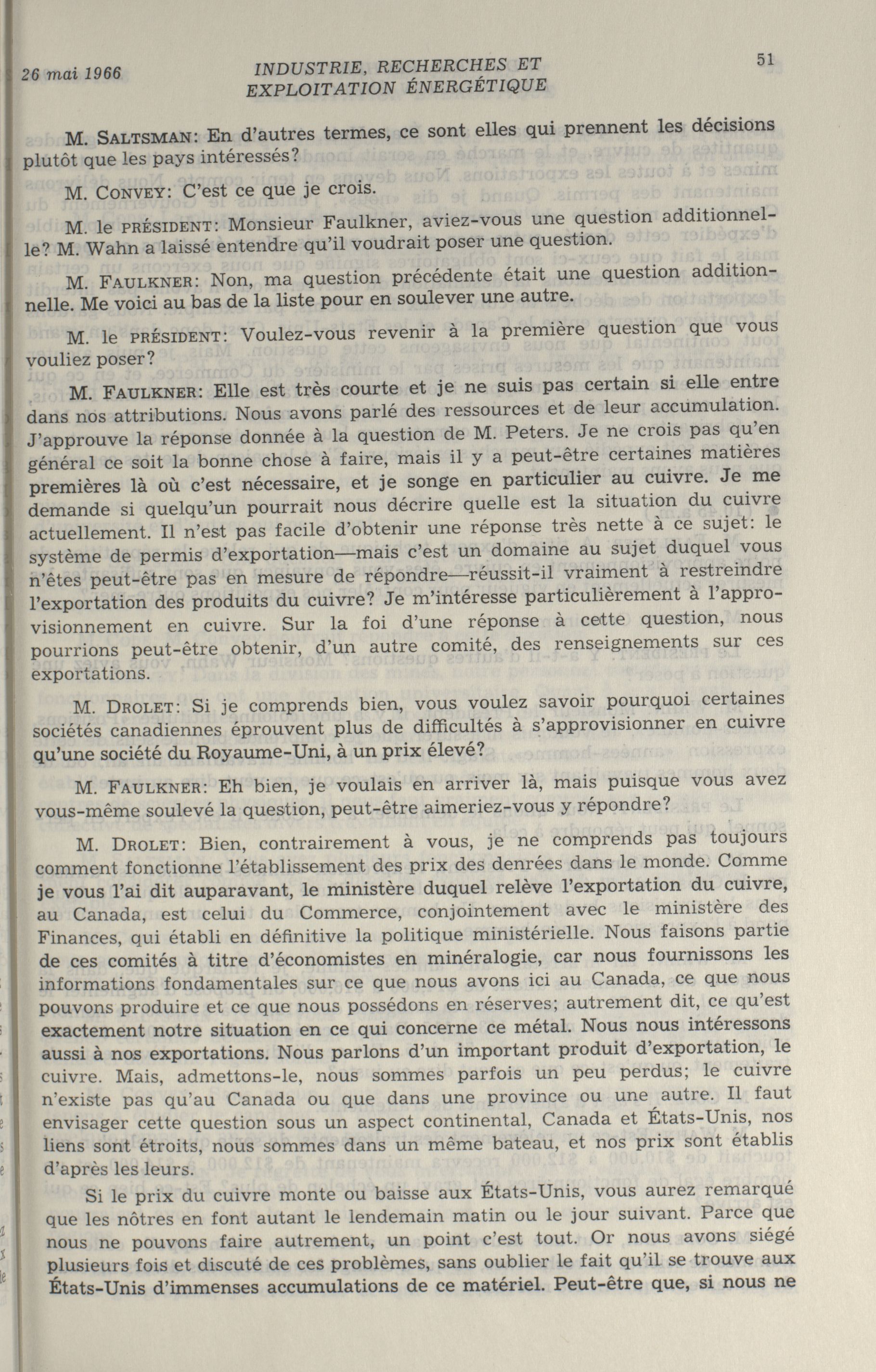 26 mai 1966 INDUSTRIE, RECHERCHES ET EXPLOITATION ÉNERGÉTIQUE 51

M. SALTSMAN: En d'autres termes, ce sont elles qui prennent les décisions plutôt que les pays intéressés?

M. CONVEY: C'est ce que je crois.

M. le PRÉSIDENT: Monsieur Faulkner, aviez-vous une question additionnelle? M. Wahn a laissé entendre qu'il voudrait poser une question.

M. FAULKNER: Non, ma question précédente était une question additionnelle. Me voici au bas de la liste pour en soulever une autre.

M. le PRÉSIDENT: Voulez-vous revenir à la première question que vous vouliez poser?

M. FAULKNER: Elle est très courte et je ne suis pas certain si elle entre dans nos attributions. Nous avons parlé des ressources et de leur accumulation. J'approuve la réponse donnée à la question de M. Peters. Je ne crois pas qu'en général ce soit la bonne chose à faire, mais il y a peut-être certaines matières premières là où c'est nécessaire, et je songe en particulier au cuivre. Je me demande si quelqu'un pourrait nous décrire quelle est la situation du cuivre actuellement. Il n'est pas facile d'obtenir une réponse très nette à ce sujet: le système de permis d'exportation—mais c'est un domaine au sujet duquel vous n'êtes peut-être pas en mesure de répondre—réussit-il vraiment à restreindre l'exportation des produits du cuivre? Je m'intéresse particulièrement à l'approvisionnement en cuivre. Sur la foi d'une réponse à cette question, nous pourrions peut-être obtenir, d'un autre comité, des renseignements sur ces exportations.

M. DROLET: Si je comprends bien, vous voulez savoir pourquoi certaines sociétés canadiennes éprouvent plus de difficultés à s'approvisionner en cuivre qu'une société du Royaume-Uni, à un prix élevé?

M. FAULKNER: Eh bien, je voulais en arriver là, mais puisque vous avez vous-même soulevé la question, peut-être aimeriez-vous y répondre?

M. DROLET: Bien, contrairement à vous, je ne comprends pas toujours comment fonctionne l'établissement des prix des denrées dans le monde. Comme je vous l'ai dit auparavant, le ministère duquel relève l'exportation du cuivre, au Canada, est celui du Commerce, conjointement avec le ministère des Finances, qui établi en définitive la politique ministérielle. Nous faisons partie de ces comités à titre d'économistes en minéralogie, car nous fournissons les informations fondamentales sur ce que nous avons ici au Canada, ce que nous pouvons produire et ce que nous possédons en réserves; autrement dit, ce qu'est exactement notre situation en ce qui concerne ce métal. Nous nous intéressons aussi à nos exportations. Nous parlons d'un important produit d'exportation, le cuivre. Mais, admettons-le, nous sommes parfois un peu perdus; le cuivre n'existe pas qu'au Canada ou que dans une province ou une autre. Il faut envisager cette question sous un aspect continental, Canada et États-Unis, nos liens sont étroits, nous sommes dans un même bateau, et nos prix sont établis d'après les leurs.

Si le prix du cuivre monte ou baisse aux États-Unis, vous aurez remarqué que les nôtres en font autant le lendemain matin ou le jour suivant. Parce que nous ne pouvons faire autrement, un point c'est tout. Or nous avons siégé plusieurs fois et discuté de ces problèmes, sans oublier le fait qu'il se trouve aux États-Unis d'immenses accumulations de ce matériel. Peut-être que, si nous ne